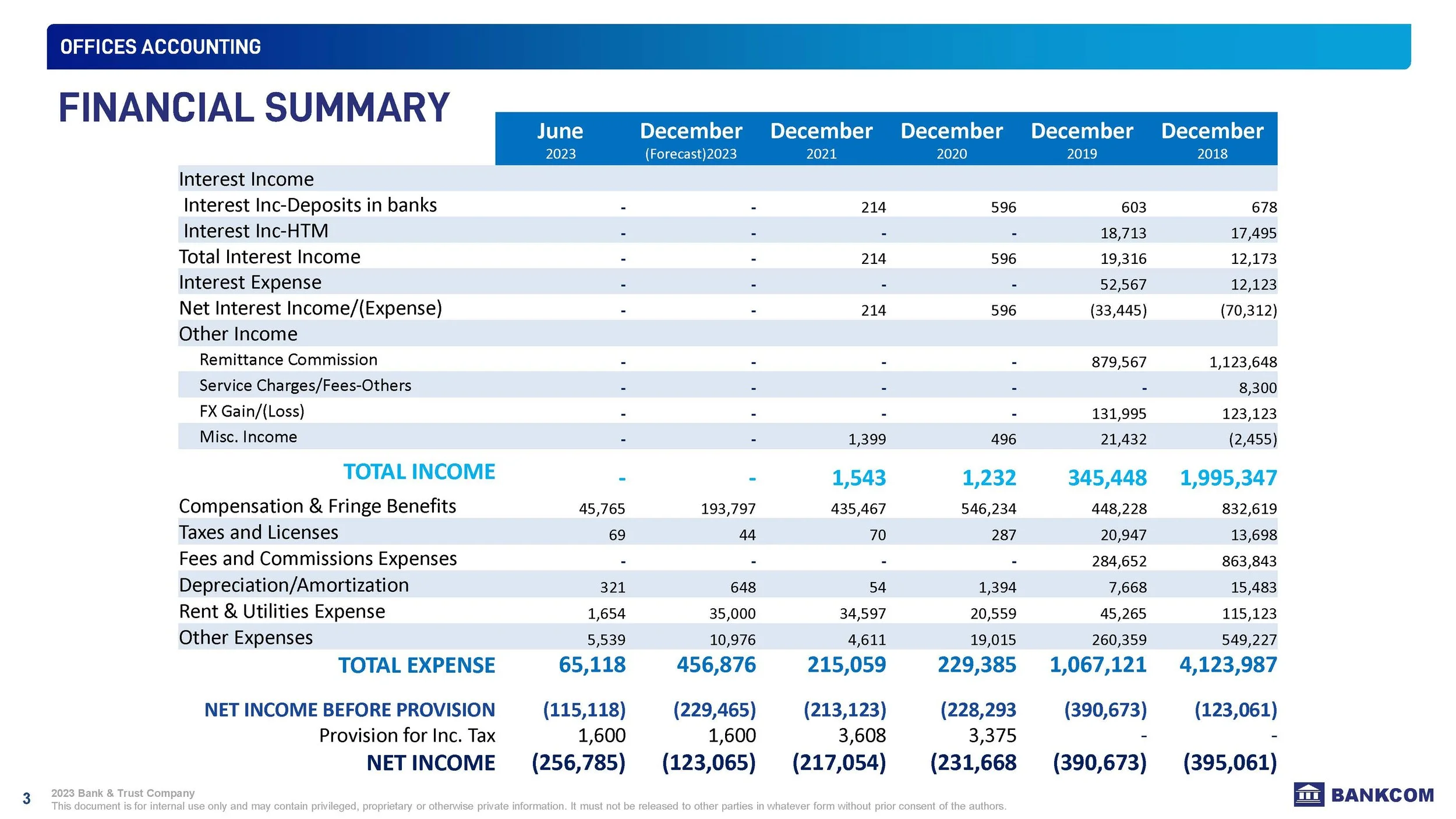 OFFICES ACCOUNTING

FINANCIAL SUMMARY

| | June 2023 | December (Forecast)2023 | December 2021 | December 2020 | December 2019 | December 2018 |
|---|---|---|---|---|---|---|
| Interest Income | | | | | | |
| Interest Inc-Deposits in banks | - | - | 214 | 596 | 603 | 678 |
| Interest Inc-HTM | - | - | - | - | 18,713 | 17,495 |
| Total Interest Income | - | - | 214 | 596 | 19,316 | 12,173 |
| Interest Expense | - | - | - | - | 52,567 | 12,123 |
| Net Interest Income/(Expense) | - | - | 214 | 596 | (33,445) | (70,312) |
| Other Income | | | | | | |
| Remittance Commission | - | - | - | - | 879,567 | 1,123,648 |
| Service Charges/Fees-Others | - | - | - | - | - | 8,300 |
| FX Gain/(Loss) | - | - | - | - | 131,995 | 123,123 |
| Misc. Income | - | - | 1,399 | 496 | 21,432 | (2,455) |
| TOTAL INCOME | - | - | 1,543 | 1,232 | 345,448 | 1,995,347 |
| Compensation & Fringe Benefits | 45,765 | 193,797 | 435,467 | 546,234 | 448,228 | 832,619 |
| Taxes and Licenses | 69 | 44 | 70 | 287 | 20,947 | 13,698 |
| Fees and Commissions Expenses | - | - | - | - | 284,652 | 863,843 |
| Depreciation/Amortization | 321 | 648 | 54 | 1,394 | 7,668 | 15,483 |
| Rent & Utilities Expense | 1,654 | 35,000 | 34,597 | 20,559 | 45,265 | 115,123 |
| Other Expenses | 5,539 | 10,976 | 4,611 | 19,015 | 260,359 | 549,227 |
| TOTAL EXPENSE | 65,118 | 456,876 | 215,059 | 229,385 | 1,067,121 | 4,123,987 |
| NET INCOME BEFORE PROVISION | (115,118) | (229,465) | (213,123) | (228,293 | (390,673) | (123,061) |
| Provision for Inc. Tax | 1,600 | 1,600 | 3,608 | 3,375 | - | - |
| NET INCOME | (256,785) | (123,065) | (217,054) | (231,668 | (390,673) | (395,061) |

3 2023 Bank & Trust Company
This document is for internal use only and may contain privileged, proprietary or otherwise private information. It must not be released to other parties in whatever form without prior consent of the authors.

BANKCOM